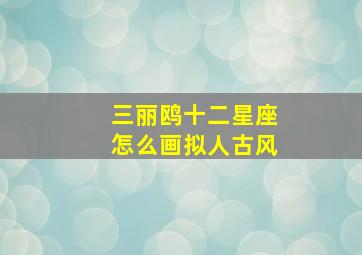 三丽鸥十二星座
怎么画拟人古风